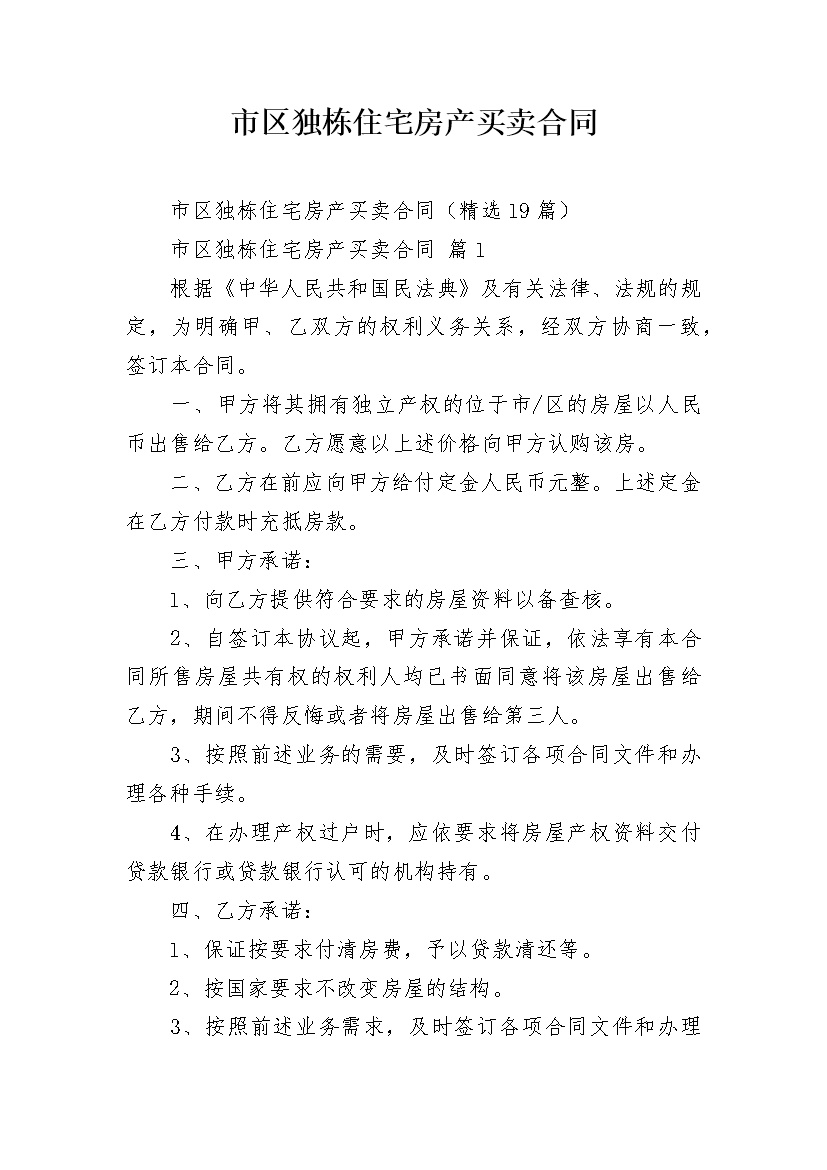 市区独栋住宅房产买卖合同

市区独栋住宅房产买卖合同（精选19篇）

市区独栋住宅房产买卖合同 篇1

根据《中华人民共和国民法典》及有关法律、法规的规定，为明确甲、乙双方的权利义务关系，经双方协商一致，签订本合同。

一、甲方将其拥有独立产权的位于市/区的房屋以人民币出售给乙方。乙方愿意以上述价格向甲方认购该房。

二、乙方在前应向甲方给付定金人民币元整。上述定金在乙方付款时充抵房款。

三、甲方承诺：

1、向乙方提供符合要求的房屋资料以备查核。

2、自签订本协议起，甲方承诺并保证，依法享有本合同所售房屋共有权的权利人均已书面同意将该房屋出售给乙方，期间不得反悔或者将房屋出售给第三人。

3、按照前述业务的需要，及时签订各项合同文件和办理各种手续。

4、在办理产权过户时，应依要求将房屋产权资料交付贷款银行或贷款银行认可的机构持有。

四、乙方承诺：

1、保证按要求付清房费，予以贷款清还等。

2、按国家要求不改变房屋的结构。

3、按照前述业务需求，及时签订各项合同文件和办理